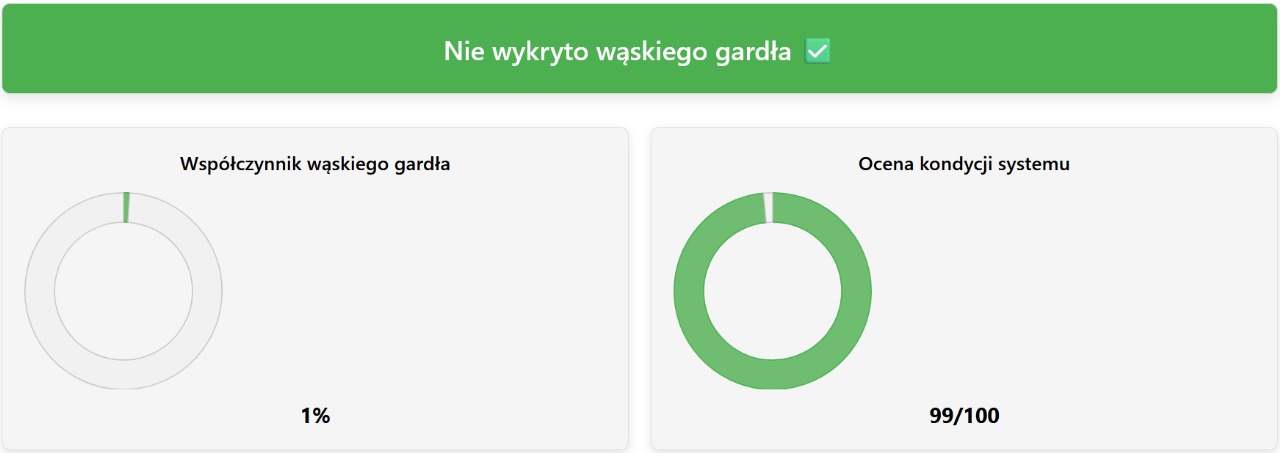 Nie wykryto wąskiego gardła ✅

Współczynnik wąskiego gardła

1%

Ocena kondycji systemu

99/100